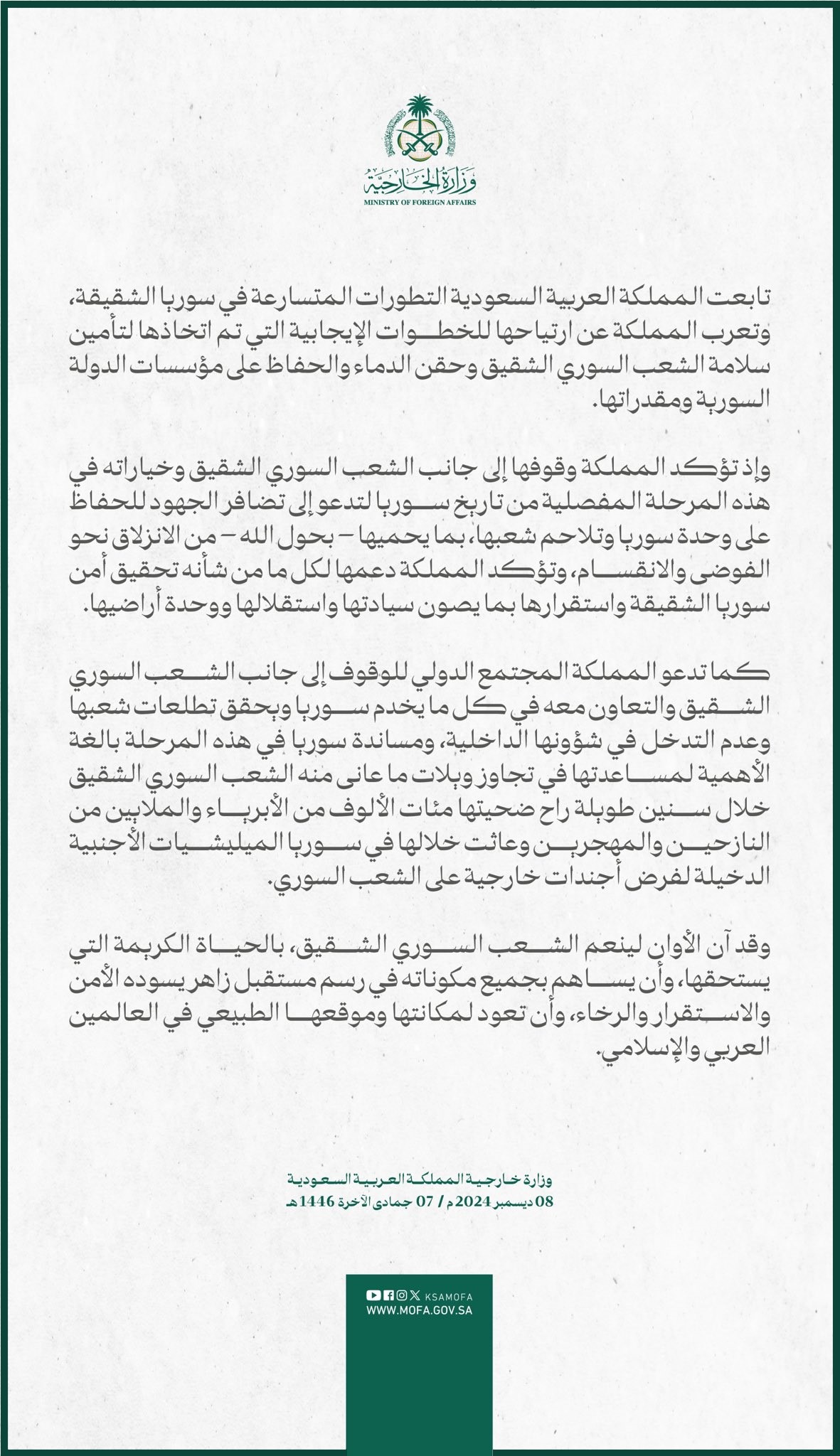 وزارة الخارجية
MINISTRY OF FOREIGN AFFAIRS

تابعت المملكة العربية السعودية التطورات المتسارعة في سوريا الشقيقة، وتعرب المملكة عن ارتياحها للخطوات الإيجابية التي تم اتخاذها لتأمين سلامة الشعب السوري الشقيق وحقن الدماء والحفاظ على مؤسسات الدولة السورية ومقدراتها.

وإذ تؤكد المملكة وقوفها إلى جانب الشعب السوري الشقيق وخياراته في هذه المرحلة المفصلية من تاريخ سوريا لتدعو إلى تضافر الجهود للحفاظ على وحدة سوريا وتلاحم شعبها، بما يحميها – بحول الله – من الانزلاق نحو الفوضى والانقسام، وتؤكد المملكة دعمها لكل ما من شأنه تحقيق أمن سوريا الشقيقة واستقرارها بما يصون سيادتها واستقلالها ووحدة أراضيها.

كما تدعو المملكة المجتمع الدولي للوقوف إلى جانب الشعب السوري الشقيق والتعاون معه في كل ما يخدم سوريا ويحقق تطلعات شعبها وعدم التدخل في شؤونها الداخلية، ومساندة سوريا في هذه المرحلة بالغة الأهمية لمساعدتها في تجاوز ويلات ما عانى منه الشعب السوري الشقيق خلال سنين طويلة راح ضحيتها مئات الألوف من الأبرياء والملايين من النازحين والمهجرين وعاثت خلالها في سوريا الميليشيات الأجنبية الدخيلة لفرض أجندات خارجية على الشعب السوري.

وقد آن الأوان لينعم الشعب السوري الشقيق، بالحياة الكريمة التي يستحقها، وأن يساهم بجميع مكوناته في رسم مستقبل زاهر يسوده الأمن والاستقرار والرخاء، وأن تعود لمكانتها وموقعها الطبيعي في العالمين العربي والإسلامي.

وزارة خارجية المملكة العربية السعودية
08 ديسمبر 2024م / 07 جمادى الآخرة 1446هـ

KSAMOFA
WWW.MOFA.GOV.SA